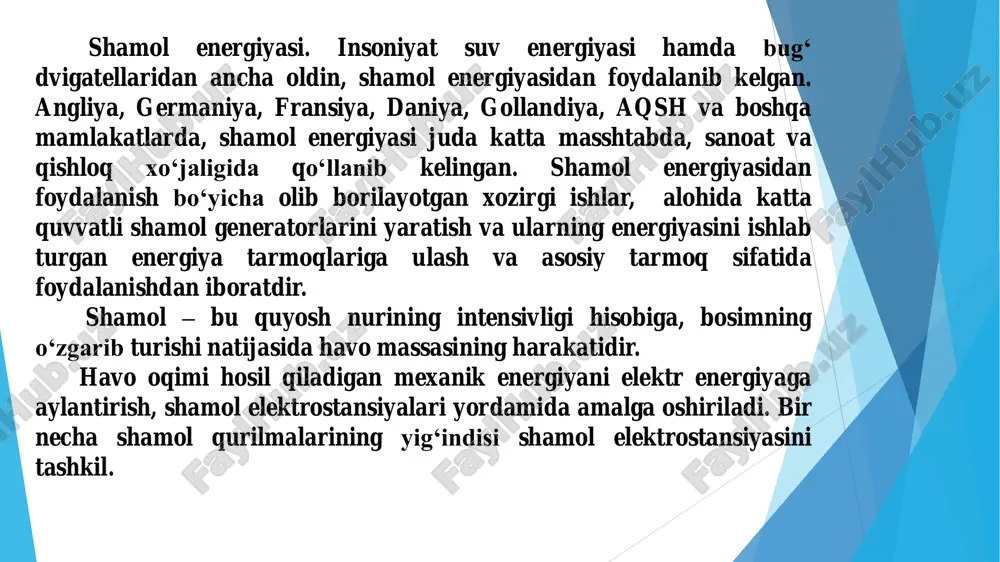 Shamol energiyasi. Insoniyat suv energiyasi hamda bug‘ dvigatellaridan ancha oldin, shamol energiyasidan foydalanib kelgan. Angliya, Germaniya, Fransiya, Daniya, Gollandiya, AQSH va boshqa mamlakatlarda, shamol energiyasi juda katta masshtabda, sanoat va qishloq xo‘jaligida qo‘llanib kelingan. Shamol energiyasidan foydalanish bo‘yicha olib borilayotgan xozirgi ishlar, alohida katta quvvatli shamol generatorlarini yaratish va ularning energiyasini ishlab turgan energiya tarmoqlariga ulash va asosiy tarmoq sifatida foydalanishdan iboratdir.

Shamol – bu quyosh nurining intensivligi hisobiga, bosimning o‘zgarib turishi natijasida havo massasining harakatidir.

Havo oqimi hosil qiladigan mexanik energiyani elektr energiyaga aylantirish, shamol elektrostansiyalari yordamida amalga oshiriladi. Bir necha shamol qurilmalarining yig‘indisi shamol elektrostansiyasini tashkil.

FaylHub.uz